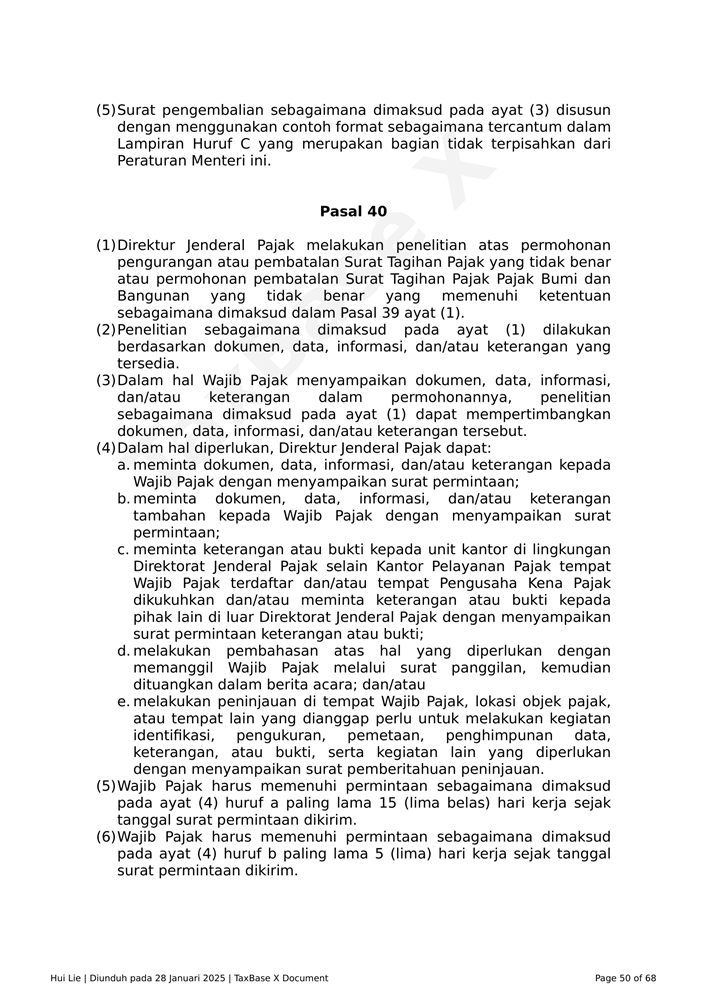 (5) Surat pengembalian sebagaimana dimaksud pada ayat (3) disusun dengan menggunakan contoh format sebagaimana tercantum dalam Lampiran Huruf C yang merupakan bagian tidak terpisahkan dari Peraturan Menteri ini.

Pasal 40

(1) Direktur Jenderal Pajak melakukan penelitian atas permohonan pengurangan atau pembatalan Surat Tagihan Pajak yang tidak benar atau permohonan pembatalan Surat Tagihan Pajak Pajak Bumi dan Bangunan yang tidak benar yang memenuhi ketentuan sebagaimana dimaksud dalam Pasal 39 ayat (1).
(2) Penelitian sebagaimana dimaksud pada ayat (1) dilakukan berdasarkan dokumen, data, informasi, dan/atau keterangan yang tersedia.
(3) Dalam hal Wajib Pajak menyampaikan dokumen, data, informasi, dan/atau keterangan dalam permohonannya, penelitian sebagaimana dimaksud pada ayat (1) dapat mempertimbangkan dokumen, data, informasi, dan/atau keterangan tersebut.
(4) Dalam hal diperlukan, Direktur Jenderal Pajak dapat:
a. meminta dokumen, data, informasi, dan/atau keterangan kepada Wajib Pajak dengan menyampaikan surat permintaan;
b. meminta dokumen, data, informasi, dan/atau keterangan tambahan kepada Wajib Pajak dengan menyampaikan surat permintaan;
c. meminta keterangan atau bukti kepada unit kantor di lingkungan Direktorat Jenderal Pajak selain Kantor Pelayanan Pajak tempat Wajib Pajak terdaftar dan/atau tempat Pengusaha Kena Pajak dikukuhkan dan/atau meminta keterangan atau bukti kepada pihak lain di luar Direktorat Jenderal Pajak dengan menyampaikan surat permintaan keterangan atau bukti;
d. melakukan pembahasan atas hal yang diperlukan dengan memanggil Wajib Pajak melalui surat panggilan, kemudian dituangkan dalam berita acara; dan/atau
e. melakukan peninjauan di tempat Wajib Pajak, lokasi objek pajak, atau tempat lain yang dianggap perlu untuk melakukan kegiatan identifikasi, pengukuran, pemetaan, penghimpunan data, keterangan, atau bukti, serta kegiatan lain yang diperlukan dengan menyampaikan surat pemberitahuan peninjauan.
(5) Wajib Pajak harus memenuhi permintaan sebagaimana dimaksud pada ayat (4) huruf a paling lama 15 (lima belas) hari kerja sejak tanggal surat permintaan dikirim.
(6) Wajib Pajak harus memenuhi permintaan sebagaimana dimaksud pada ayat (4) huruf b paling lama 5 (lima) hari kerja sejak tanggal surat permintaan dikirim.

Hui Lie | Diunduh pada 28 Januari 2025 | TaxBase X Document

Page 50 of 68